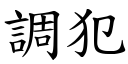 調犯